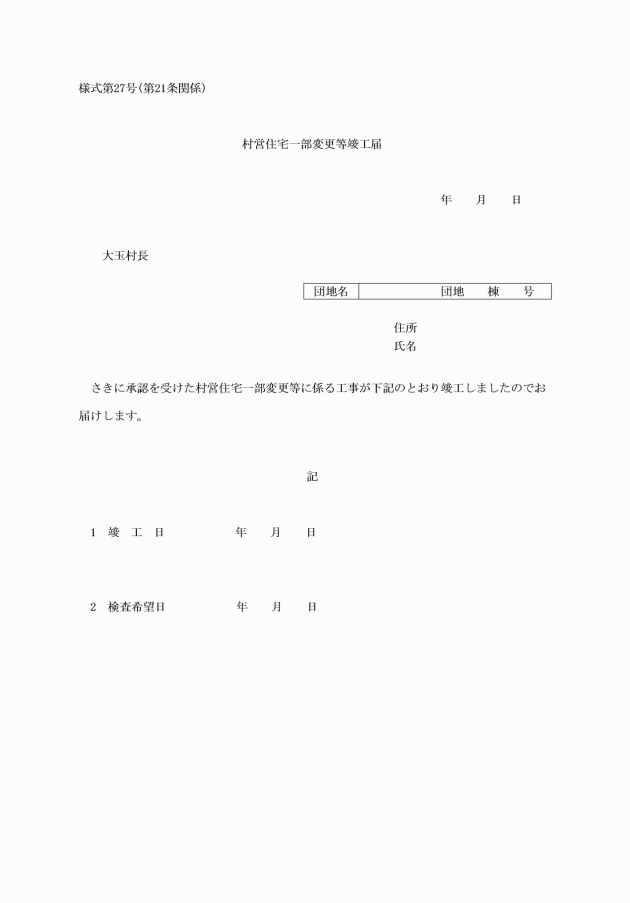 様式第27号(第21条関係)

村営住宅一部変更等竣工届

年　月　日

大玉村長

| 団地名 | 団地　棟　号 |
|---|---|

住所
氏名

さきに承認を受けた村営住宅一部変更等に係る工事が下記のとおり竣工しましたのでお届けします。

記

1　竣　工　日　　　年　月　日

2　検査希望日　　　年　月　日